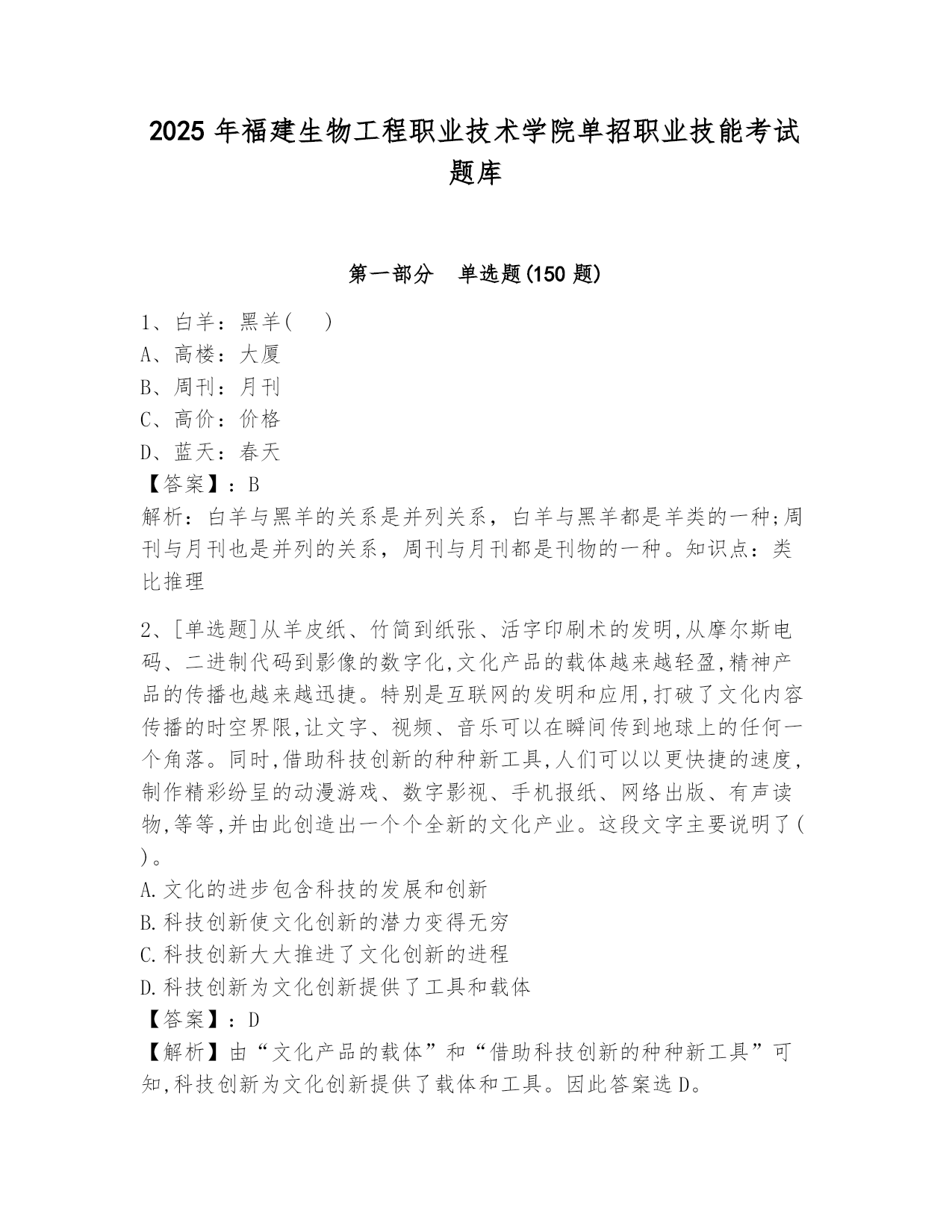 2025 年福建生物工程职业技术学院单招职业技能考试题库

第一部分　单选题(150 题)

1、白羊：黑羊(　　)
A、高楼：大厦
B、周刊：月刊
C、高价：价格
D、蓝天：春天
【答案】：B
解析：白羊与黑羊的关系是并列关系，白羊与黑羊都是羊类的一种;周刊与月刊也是并列的关系，周刊与月刊都是刊物的一种。知识点：类比推理

2、[单选题]从羊皮纸、竹简到纸张、活字印刷术的发明,从摩尔斯电码、二进制代码到影像的数字化,文化产品的载体越来越轻盈,精神产品的传播也越来越迅捷。特别是互联网的发明和应用,打破了文化内容传播的时空界限,让文字、视频、音乐可以在瞬间传到地球上的任何一个角落。同时,借助科技创新的种种新工具,人们可以以更快捷的速度,制作精彩纷呈的动漫游戏、数字影视、手机报纸、网络出版、有声读物,等等,并由此创造出一个个全新的文化产业。这段文字主要说明了( )。
A.文化的进步包含科技的发展和创新
B.科技创新使文化创新的潜力变得无穷
C.科技创新大大推进了文化创新的进程
D.科技创新为文化创新提供了工具和载体
【答案】：D
【解析】由“文化产品的载体”和“借助科技创新的种种新工具”可知,科技创新为文化创新提供了载体和工具。因此答案选 D。